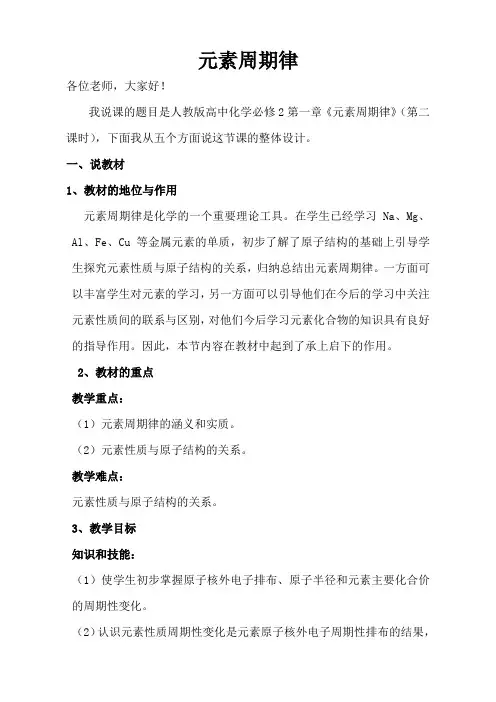 元素周期律

各位老师，大家好！

我说课的题目是人教版高中化学必修2第一章《元素周期律》（第二课时），下面我从五个方面说这节课的整体设计。

一、说教材

1、教材的地位与作用

元素周期律是化学的一个重要理论工具。在学生已经学习 Na、Mg、Al、Fe、Cu 等金属元素的单质，初步了解了原子结构的基础上引导学生探究元素性质与原子结构的关系，归纳总结出元素周期律。一方面可以丰富学生对元素的学习，另一方面可以引导他们在今后的学习中关注元素性质间的联系与区别，对他们今后学习元素化合物的知识具有良好的指导作用。因此，本节内容在教材中起到了承上启下的作用。

2、教材的重点

教学重点：

（1）元素周期律的涵义和实质。

（2）元素性质与原子结构的关系。

教学难点：

元素性质与原子结构的关系。

3、教学目标

知识和技能：

（1）使学生初步掌握原子核外电子排布、原子半径和元素主要化合价的周期性变化。

（2）认识元素性质周期性变化是元素原子核外电子周期性排布的结果，